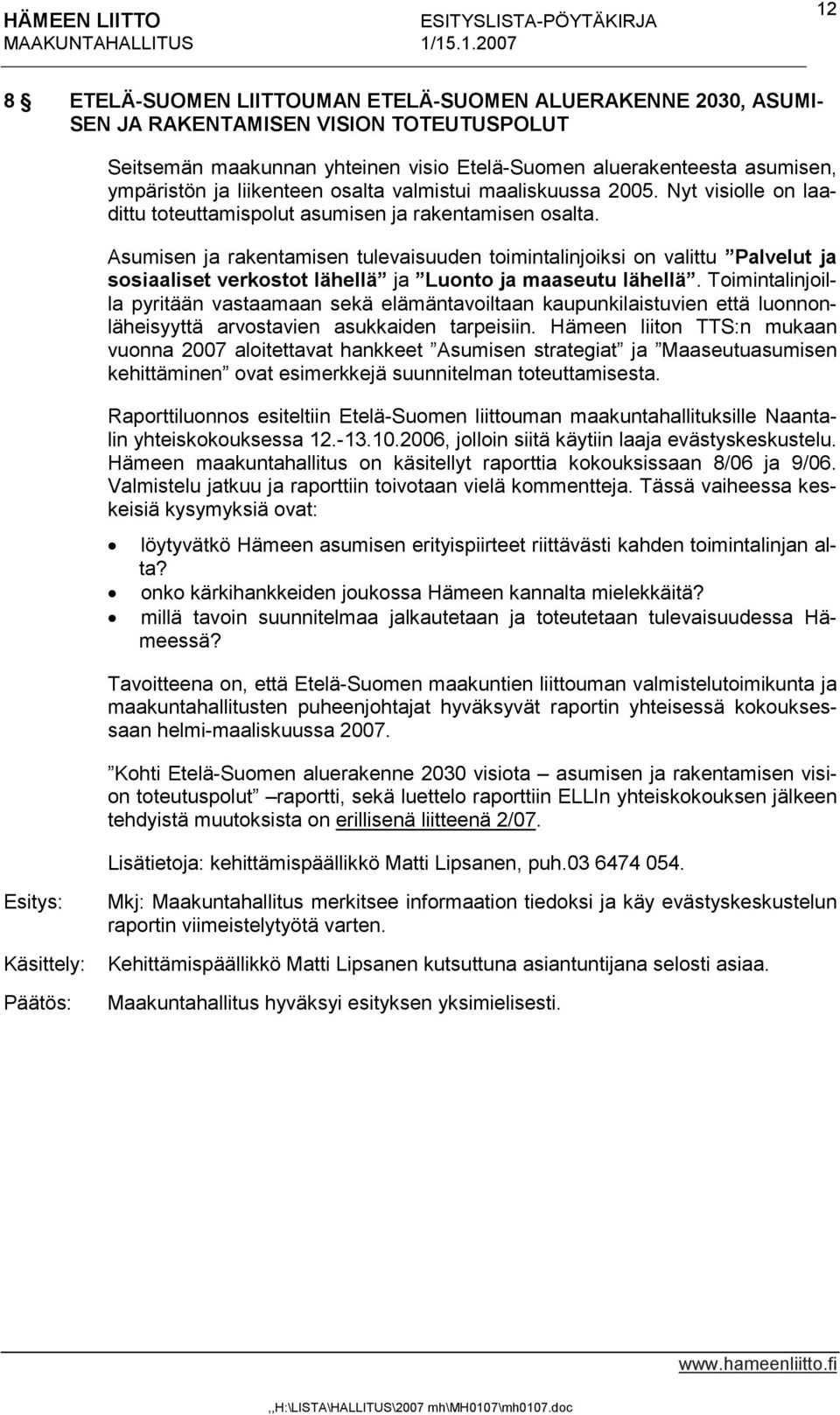 HÄMEEN LIITTO ESITYSLISTA-PÖYTÄKIRJA 12
MAAKUNTAHALLITUS 1/15.1.2007

8 § ETELÄ-SUOMEN LIITTOUMAN ETELÄ-SUOMEN ALUERAKENNE 2030, ASUMISEN JA RAKENTAMISEN VISION TOTEUTUSPOLUT

Seitsemän maakunnan yhteinen visio Etelä-Suomen aluerakenteesta asumisen, ympäristön ja liikenteen osalta valmistui maaliskuussa 2005. Nyt visiolle on laadittu toteuttamispolut asumisen ja rakentamisen osalta.

Asumisen ja rakentamisen tulevaisuuden toimintalinjoiksi on valittu ”Palvelut ja sosiaaliset verkostot lähellä” ja ”Luonto ja maaseutu lähellä”. Toimintalinjoilla pyritään vastaamaan sekä elämäntavoiltaan kaupunkilaistuvien että luonnonläheisyyttä arvostavien asukkaiden tarpeisiin. Hämeen liiton TTS:n mukaan vuonna 2007 aloitettavat hankkeet ”Asumisen strategiat” ja ”Maaseutuasumisen kehittäminen” ovat esimerkkejä suunnitelman toteuttamisesta.

Raporttiluonnos esiteltiin Etelä-Suomen liittouman maakuntahallituksille Naantalin yhteiskokouksessa 12.-13.10.2006, jolloin siitä käytiin laaja evästyskeskustelu. Hämeen maakuntahallitus on käsitellyt raporttia kokouksissaan 8/06 ja 9/06. Valmistelu jatkuu ja raporttiin toivotaan vielä kommentteja. Tässä vaiheessa keskeisiä kysymyksiä ovat:

• löytyvätkö Hämeen asumisen erityispiirteet riittävästi kahden toimintalinjan alta?
• onko kärkihankkeiden joukossa Hämeen kannalta mielekkäitä?
• millä tavoin suunnitelmaa jalkautetaan ja toteutetaan tulevaisuudessa Hämeessä?

Tavoitteena on, että Etelä-Suomen maakuntien liittouman valmistelutoimikunta ja maakuntahallitusten puheenjohtajat hyväksyvät raportin yhteisessä kokouksessaan helmi-maaliskuussa 2007.

”Kohti Etelä-Suomen aluerakenne 2030 visiota – asumisen ja rakentamisen vision toteutuspolut” –raportti, sekä luettelo raporttiin ELLIn yhteiskokouksen jälkeen tehdyistä muutoksista on erillisenä liitteenä 2/07.

Lisätietoja: kehittämispäällikkö Matti Lipsanen, puh.03 6474 054.

Esitys: Mkj: Maakuntahallitus merkitsee informaation tiedoksi ja käy evästyskeskustelun raportin viimeistelytyötä varten.

Käsittely: Kehittämispäällikkö Matti Lipsanen kutsuttuna asiantuntijana selosti asiaa.

Päätös: Maakuntahallitus hyväksyi esityksen yksimielisesti.

www.hameenliitto.fi

,,H:\LISTA\HALLITUS\2007 mh\MH0107\mh0107.doc